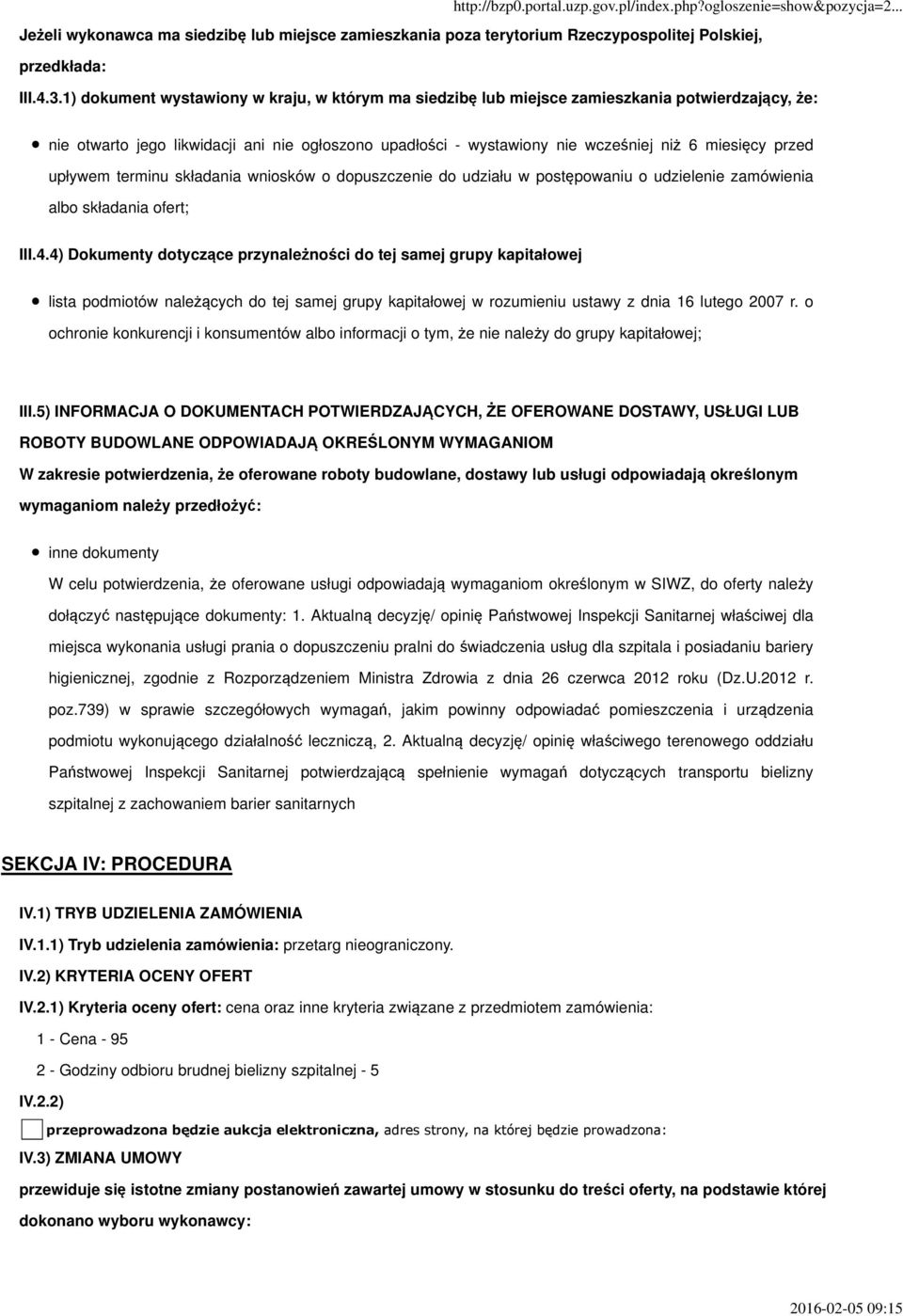 http://bzp0.portal.uzp.gov.pl/index.php?ogloszenie=show&pozycja=2...

Jeżeli wykonawca ma siedzibę lub miejsce zamieszkania poza terytorium Rzeczypospolitej Polskiej, przedkłada:

III.4.3.1) dokument wystawiony w kraju, w którym ma siedzibę lub miejsce zamieszkania potwierdzający, że:

nie otwarto jego likwidacji ani nie ogłoszono upadłości - wystawiony nie wcześniej niż 6 miesięcy przed upływem terminu składania wniosków o dopuszczenie do udziału w postępowaniu o udzielenie zamówienia albo składania ofert;

III.4.4) Dokumenty dotyczące przynależności do tej samej grupy kapitałowej

lista podmiotów należących do tej samej grupy kapitałowej w rozumieniu ustawy z dnia 16 lutego 2007 r. o ochronie konkurencji i konsumentów albo informacji o tym, że nie należy do grupy kapitałowej;

III.5) INFORMACJA O DOKUMENTACH POTWIERDZAJĄCYCH, ŻE OFEROWANE DOSTAWY, USŁUGI LUB ROBOTY BUDOWLANE ODPOWIADAJĄ OKREŚLONYM WYMAGANIOM

W zakresie potwierdzenia, że oferowane roboty budowlane, dostawy lub usługi odpowiadają określonym wymaganiom należy przedłożyć:

inne dokumenty

W celu potwierdzenia, że oferowane usługi odpowiadają wymaganiom określonym w SIWZ, do oferty należy dołączyć następujące dokumenty: 1. Aktualną decyzję/ opinię Państwowej Inspekcji Sanitarnej właściwej dla miejsca wykonania usługi prania o dopuszczeniu pralni do świadczenia usług dla szpitala i posiadaniu bariery higienicznej, zgodnie z Rozporządzeniem Ministra Zdrowia z dnia 26 czerwca 2012 roku (Dz.U.2012 r. poz.739) w sprawie szczegółowych wymagań, jakim powinny odpowiadać pomieszczenia i urządzenia podmiotu wykonującego działalność leczniczą, 2. Aktualną decyzję/ opinię właściwego terenowego oddziału Państwowej Inspekcji Sanitarnej potwierdzającą spełnienie wymagań dotyczących transportu bielizny szpitalnej z zachowaniem barier sanitarnych

SEKCJA IV: PROCEDURA

IV.1) TRYB UDZIELENIA ZAMÓWIENIA

IV.1.1) Tryb udzielenia zamówienia: przetarg nieograniczony.

IV.2) KRYTERIA OCENY OFERT

IV.2.1) Kryteria oceny ofert: cena oraz inne kryteria związane z przedmiotem zamówienia:

1 - Cena - 95

2 - Godziny odbioru brudnej bielizny szpitalnej - 5

IV.2.2)

przeprowadzona będzie aukcja elektroniczna, adres strony, na której będzie prowadzona:

IV.3) ZMIANA UMOWY

przewiduje się istotne zmiany postanowień zawartej umowy w stosunku do treści oferty, na podstawie której dokonano wyboru wykonawcy:

2016-02-05 09:15